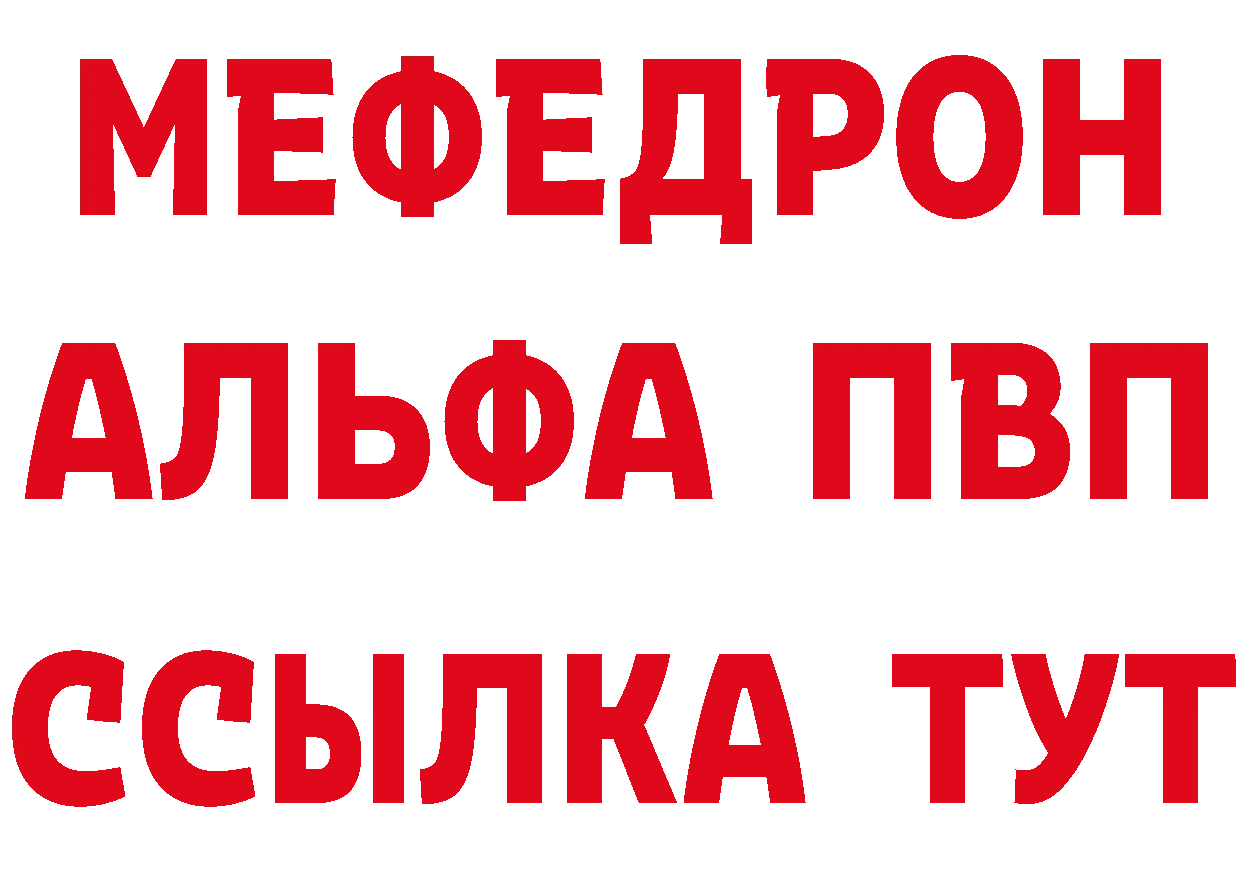 МЕФЕДРОН
АЛЬФА ПВП
ССЫЛКА ТУТ